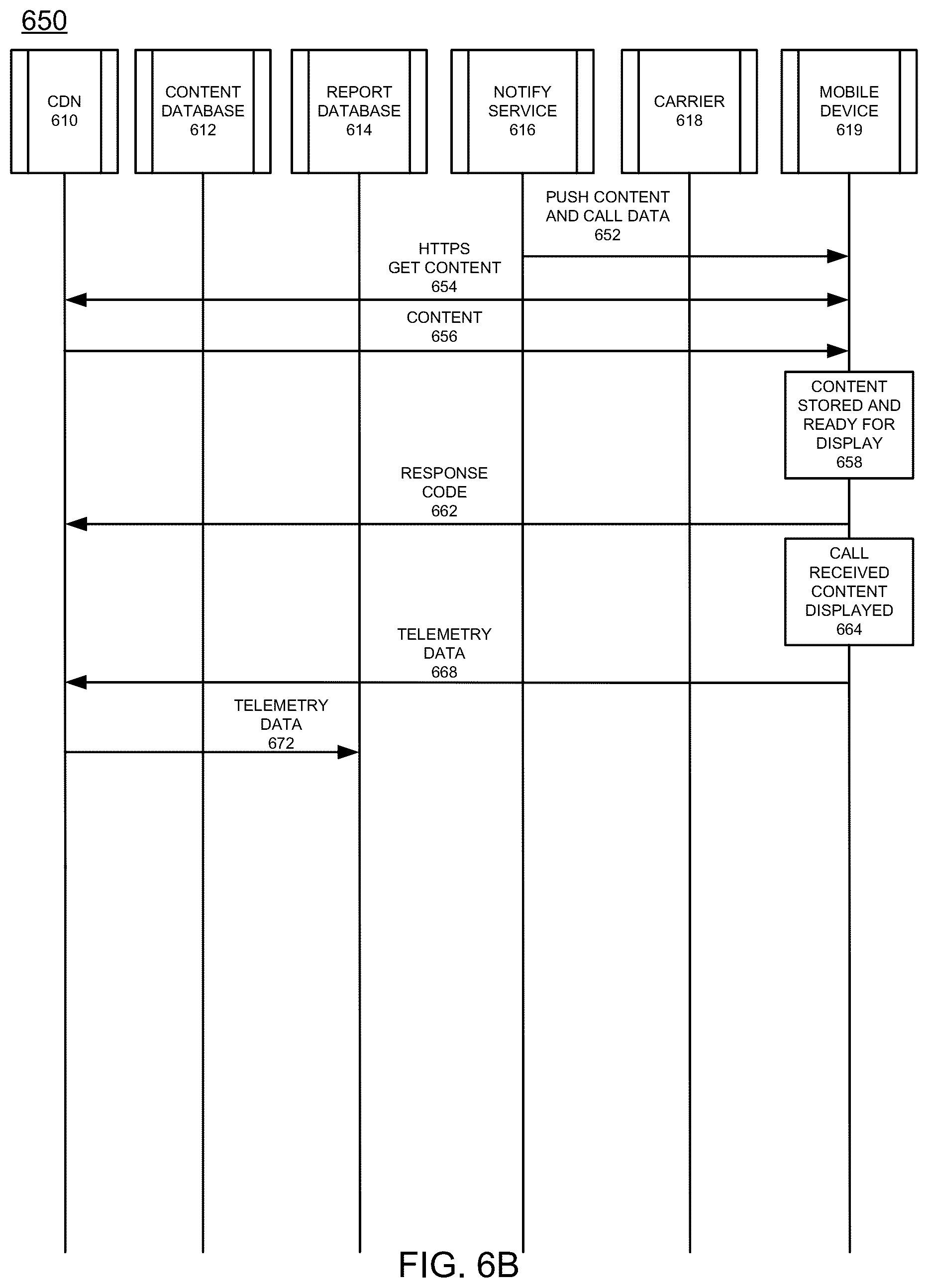 650

CDN
610

CONTENT
DATABASE
612

REPORT
DATABASE
614

NOTIFY
SERVICE
616

CARRIER
618

MOBILE
DEVICE
619

PUSH CONTENT
AND CALL DATA
652

HTTPS
GET CONTENT
654

CONTENT
656

CONTENT
STORED AND
READY FOR
DISPLAY
658

RESPONSE
CODE
662

CALL
RECEIVED
CONTENT
DISPLAYED
664

TELEMETRY
DATA
668

TELEMETRY
DATA
672

FIG. 6B